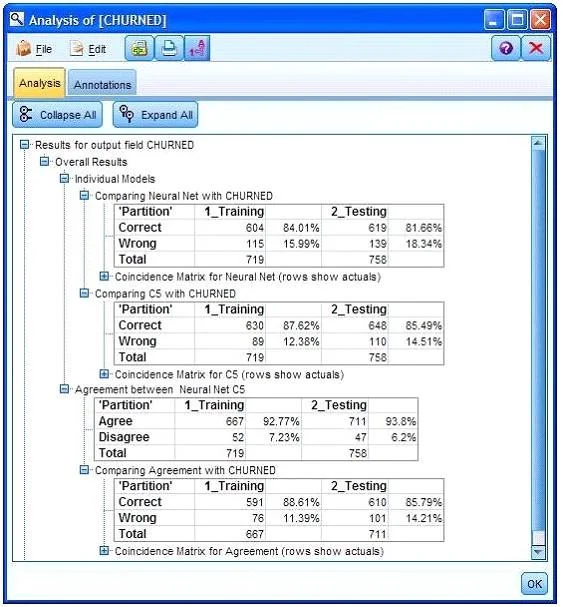 Analysis of [CHURNED]

File Edit

Analysis Annotations

Collapse All Expand All

Results for output field CHURNED
Overall Results
Individual Models
Comparing Neural Net with CHURNED

| 'Partition' | 1_Training | | 2_Testing | |
|---|---|---|---|---|
| Correct | 604 | 84.01% | 619 | 81.66% |
| Wrong | 115 | 15.99% | 139 | 18.34% |
| Total | 719 | | 758 | |

Coincidence Matrix for Neural Net (rows show actuals)
Comparing C5 with CHURNED

| 'Partition' | 1_Training | | 2_Testing | |
|---|---|---|---|---|
| Correct | 630 | 87.62% | 648 | 85.49% |
| Wrong | 89 | 12.38% | 110 | 14.51% |
| Total | 719 | | 758 | |

Coincidence Matrix for C5 (rows show actuals)
Agreement between Neural Net C5

| 'Partition' | 1_Training | | 2_Testing | |
|---|---|---|---|---|
| Agree | 667 | 92.77% | 711 | 93.8% |
| Disagree | 52 | 7.23% | 47 | 6.2% |
| Total | 719 | | 758 | |

Comparing Agreement with CHURNED

| 'Partition' | 1_Training | | 2_Testing | |
|---|---|---|---|---|
| Correct | 591 | 88.61% | 610 | 85.79% |
| Wrong | 76 | 11.39% | 101 | 14.21% |
| Total | 667 | | 711 | |

Coincidence Matrix for Agreement (rows show actuals)

OK